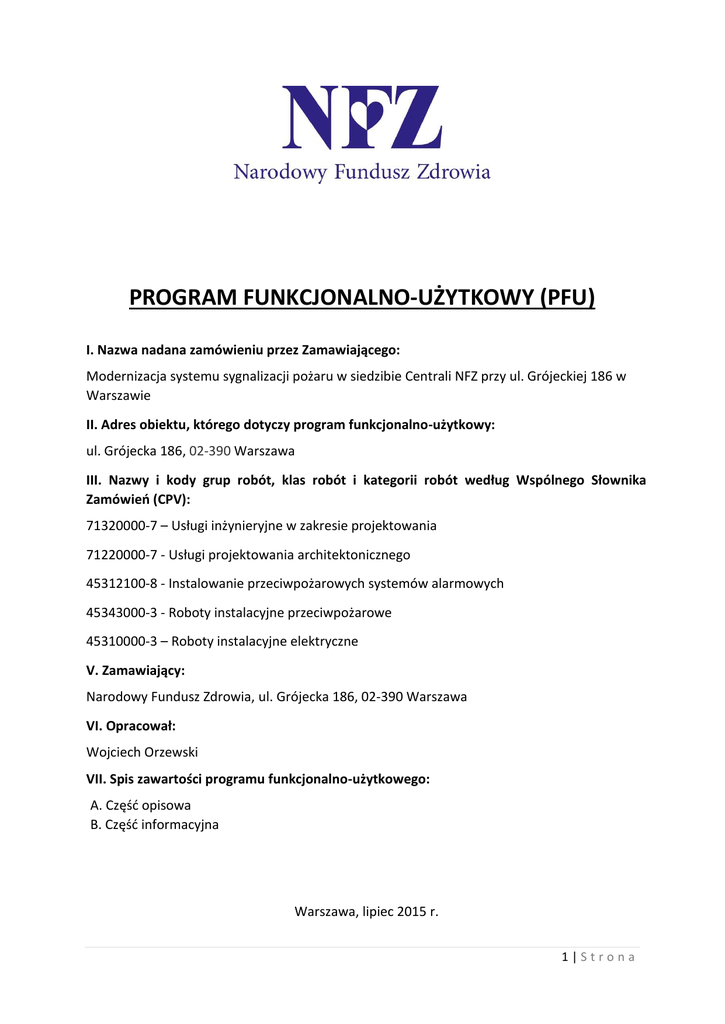 NFZ
Narodowy Fundusz Zdrowia

PROGRAM FUNKCJONALNO-UŻYTKOWY (PFU)

I. Nazwa nadana zamówieniu przez Zamawiającego:

Modernizacja systemu sygnalizacji pożaru w siedzibie Centrali NFZ przy ul. Grójeckiej 186 w Warszawie

II. Adres obiektu, którego dotyczy program funkcjonalno-użytkowy:

ul. Grójecka 186, 02-390 Warszawa

III. Nazwy i kody grup robót, klas robót i kategorii robót według Wspólnego Słownika Zamówień (CPV):

71320000-7 – Usługi inżynieryjne w zakresie projektowania

71220000-7 - Usługi projektowania architektonicznego

45312100-8 - Instalowanie przeciwpożarowych systemów alarmowych

45343000-3 - Roboty instalacyjne przeciwpożarowe

45310000-3 – Roboty instalacyjne elektryczne

V. Zamawiający:

Narodowy Fundusz Zdrowia, ul. Grójecka 186, 02-390 Warszawa

VI. Opracował:

Wojciech Orzewski

VII. Spis zawartości programu funkcjonalno-użytkowego:

A. Część opisowa
B. Część informacyjna

Warszawa, lipiec 2015 r.

1 | S t r o n a